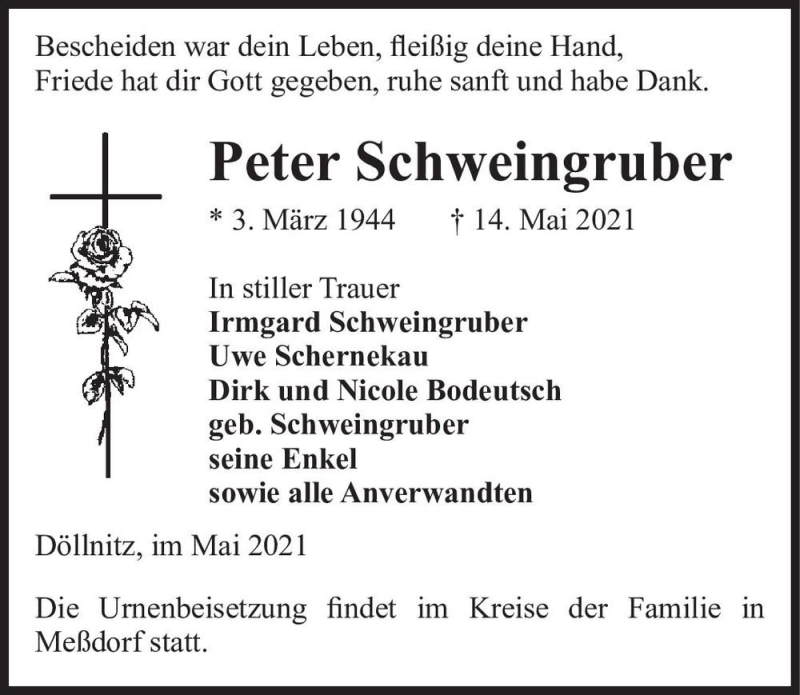 Bescheiden war dein Leben, fleißig deine Hand,
Friede hat dir Gott gegeben, ruhe sanft und habe Dank.

Peter Schweingruber

* 3. März 1944 † 14. Mai 2021

In stiller Trauer
Irmgard Schweingruber
Uwe Schernekau
Dirk und Nicole Bodeutsch
geb. Schweingruber
seine Enkel
sowie alle Anverwandten

Döllnitz, im Mai 2021

Die Urnenbeisetzung findet im Kreise der Familie in Meßdorf statt.